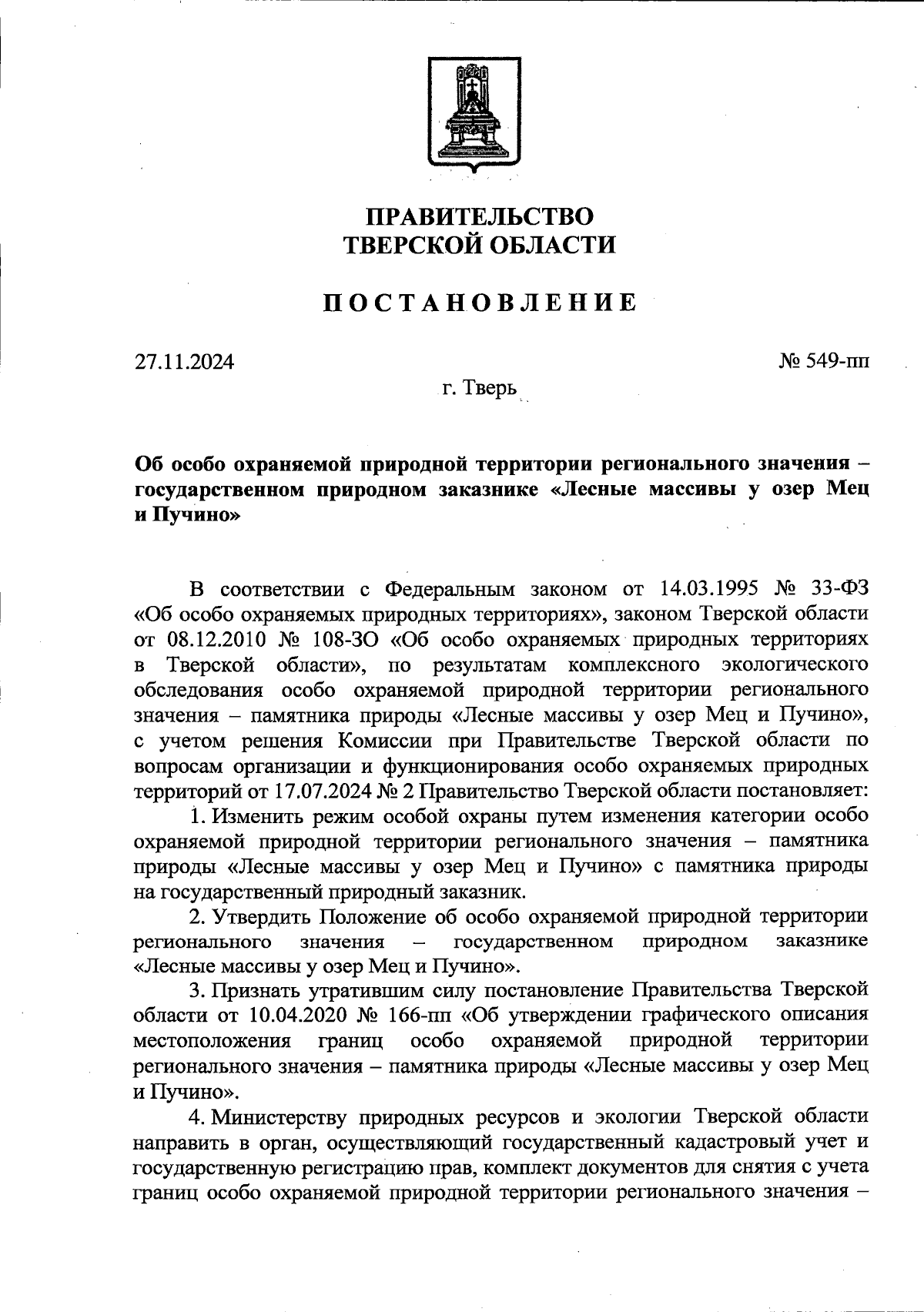 ПРАВИТЕЛЬСТВО
ТВЕРСКОЙ ОБЛАСТИ

ПОСТАНОВЛЕНИЕ

27.11.2024

№ 549-пп

г. Тверь

Об особо охраняемой природной территории регионального значения – государственном природном заказнике «Лесные массивы у озер Мец и Пучино»

В соответствии с Федеральным законом от 14.03.1995 № 33-ФЗ «Об особо охраняемых природных территориях», законом Тверской области от 08.12.2010 № 108-ЗО «Об особо охраняемых природных территориях в Тверской области», по результатам комплексного экологического обследования особо охраняемой природной территории регионального значения – памятника природы «Лесные массивы у озер Мец и Пучино», с учетом решения Комиссии при Правительстве Тверской области по вопросам организации и функционирования особо охраняемых природных территорий от 17.07.2024 № 2 Правительство Тверской области постановляет:

1. Изменить режим особой охраны путем изменения категории особо охраняемой природной территории регионального значения – памятника природы «Лесные массивы у озер Мец и Пучино» с памятника природы на государственный природный заказник.

2. Утвердить Положение об особо охраняемой природной территории регионального значения – государственном природном заказнике «Лесные массивы у озер Мец и Пучино».

3. Признать утратившим силу постановление Правительства Тверской области от 10.04.2020 № 166-пп «Об утверждении графического описания местоположения границ особо охраняемой природной территории регионального значения – памятника природы «Лесные массивы у озер Мец и Пучино».

4. Министерству природных ресурсов и экологии Тверской области направить в орган, осуществляющий государственный кадастровый учет и государственную регистрацию прав, комплект документов для снятия с учета границ особо охраняемой природной территории регионального значения –